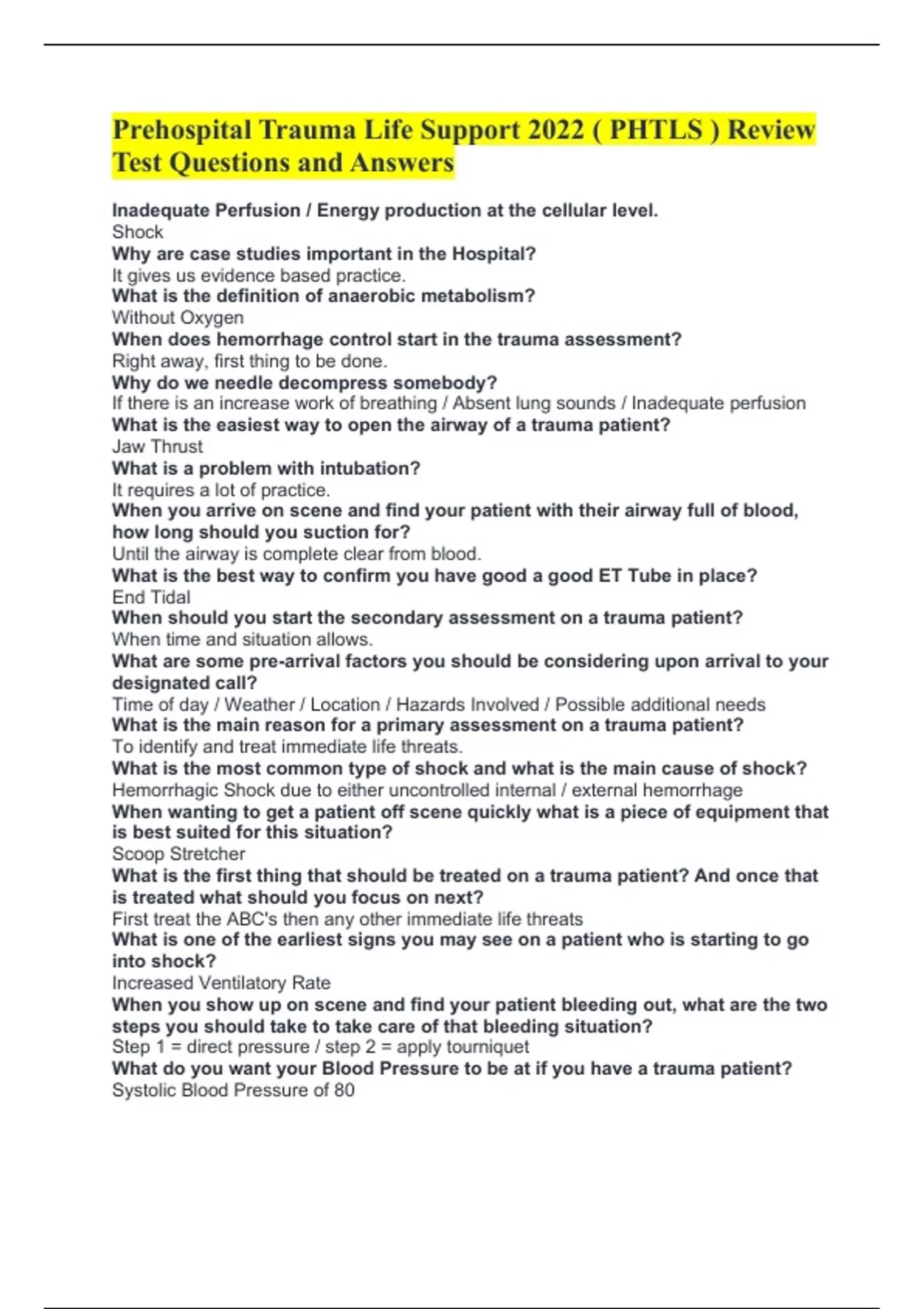 Prehospital Trauma Life Support 2022 ( PHTLS ) Review Test Questions and Answers

Inadequate Perfusion / Energy production at the cellular level.
Shock
Why are case studies important in the Hospital?
It gives us evidence based practice.
What is the definition of anaerobic metabolism?
Without Oxygen
When does hemorrhage control start in the trauma assessment?
Right away, first thing to be done.
Why do we needle decompress somebody?
If there is an increase work of breathing / Absent lung sounds / Inadequate perfusion
What is the easiest way to open the airway of a trauma patient?
Jaw Thrust
What is a problem with intubation?
It requires a lot of practice.
When you arrive on scene and find your patient with their airway full of blood, how long should you suction for?
Until the airway is complete clear from blood.
What is the best way to confirm you have good a good ET Tube in place?
End Tidal
When should you start the secondary assessment on a trauma patient?
When time and situation allows.
What are some pre-arrival factors you should be considering upon arrival to your designated call?
Time of day / Weather / Location / Hazards Involved / Possible additional needs
What is the main reason for a primary assessment on a trauma patient?
To identify and treat immediate life threats.
What is the most common type of shock and what is the main cause of shock?
Hemorrhagic Shock due to either uncontrolled internal / external hemorrhage
When wanting to get a patient off scene quickly what is a piece of equipment that is best suited for this situation?
Scoop Stretcher
What is the first thing that should be treated on a trauma patient? And once that is treated what should you focus on next?
First treat the ABC's then any other immediate life threats
What is one of the earliest signs you may see on a patient who is starting to go into shock?
Increased Ventilatory Rate
When you show up on scene and find your patient bleeding out, what are the two steps you should take to take care of that bleeding situation?
Step 1 = direct pressure / step 2 = apply tourniquet
What do you want your Blood Pressure to be at if you have a trauma patient?
Systolic Blood Pressure of 80